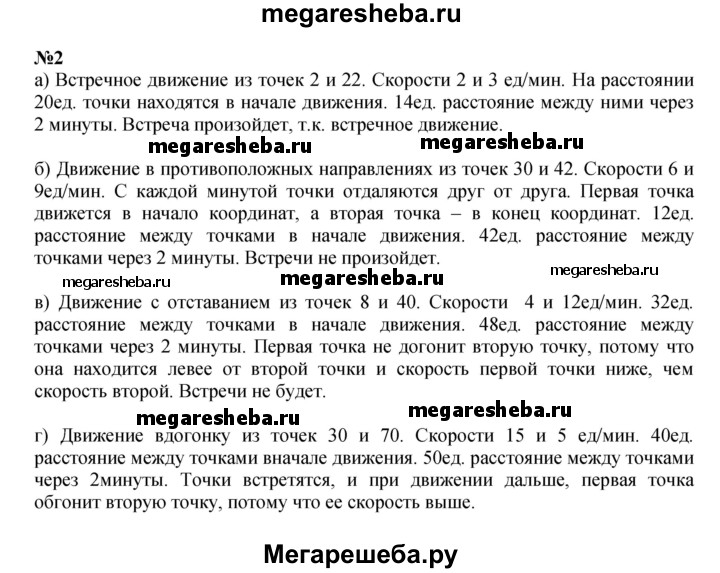 megaresheba.ru

№2
а) Встречное движение из точек 2 и 22. Скорости 2 и 3 ед/мин. На расстоянии 20ед. точки находятся в начале движения. 14ед. расстояние между ними через 2 минуты. Встреча произойдет, т.к. встречное движение.

megaresheba.ru megaresheba.ru

б) Движение в противоположных направлениях из точек 30 и 42. Скорости 6 и 9ед/мин. С каждой минутой точки отдаляются друг от друга. Первая точка движется в начало координат, а вторая точка – в конец координат. 12ед. расстояние между точками в начале движения. 42ед. расстояние между точками через 2 минуты. Встречи не произойдет.

megaresheba.ru megaresheba.ru megaresheba.ru

в) Движение с отставанием из точек 8 и 40. Скорости 4 и 12ед/мин. 32ед. расстояние между точками в начале движения. 48ед. расстояние между точками через 2 минуты. Первая точка не догонит вторую точку, потому что она находится левее от второй точки и скорость первой точки ниже, чем скорость второй. Встречи не будет.

megaresheba.ru megaresheba.ru

г) Движение вдогонку из точек 30 и 70. Скорости 15 и 5 ед/мин. 40ед. расстояние между точками вначале движения. 50ед. расстояние между точками через 2минуты. Точки встретятся, и при движении дальше, первая точка обгонит вторую точку, потому что ее скорость выше.

Мегарешеба.ру